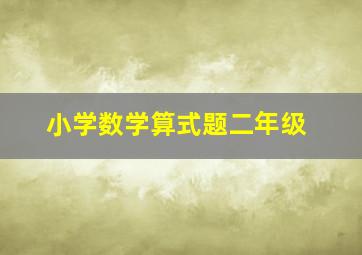 小学数学算式题二年级